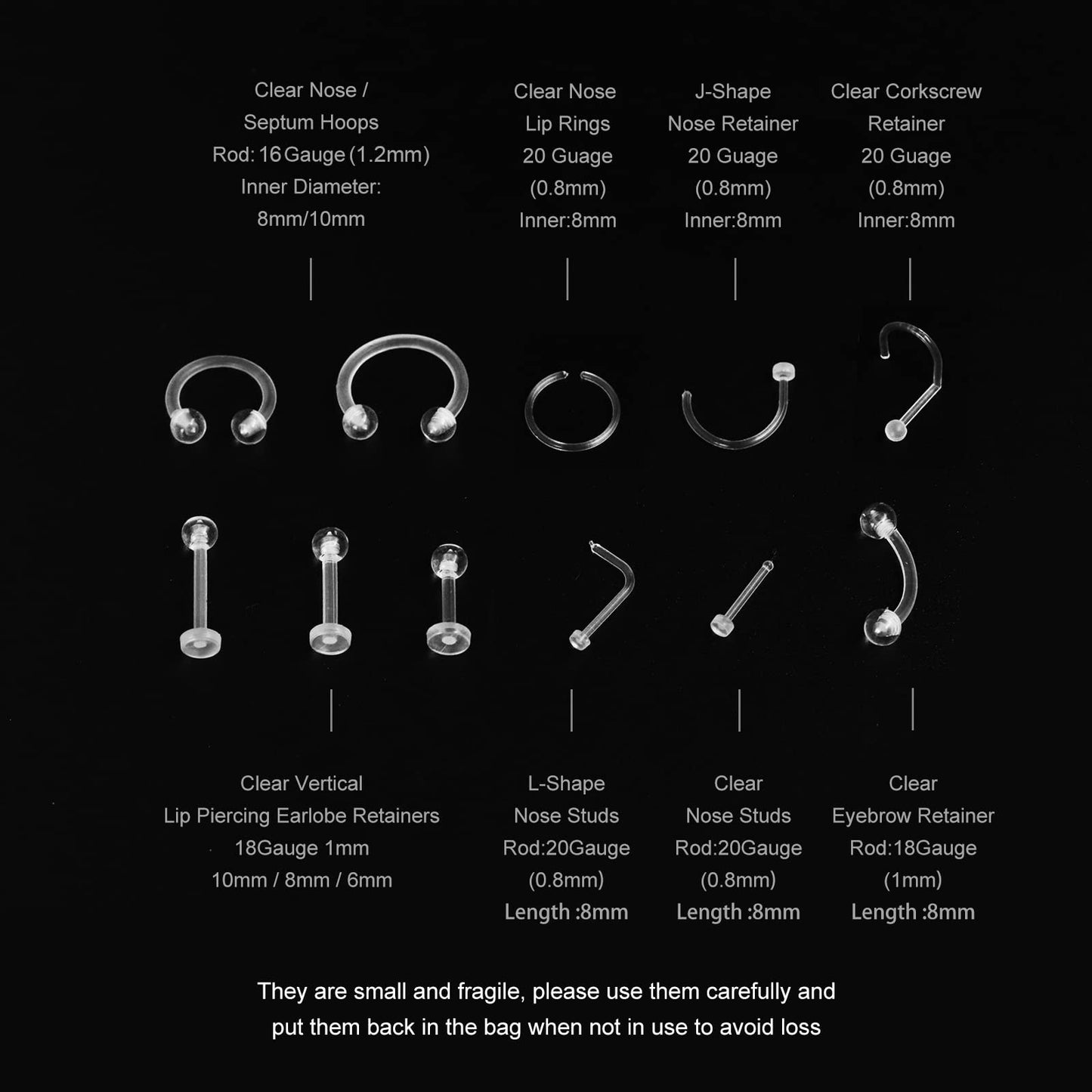 Clear Nose / Septum Hoops Rod: 16 Gauge (1.2mm) Inner Diameter: 8mm/10mm

Clear Nose Lip Rings 20 Guage (0.8mm) Inner:8mm

J-Shape Nose Retainer 20 Guage (0.8mm) Inner:8mm

Clear Corkscrew Retainer 20 Guage (0.8mm) Inner:8mm

Clear Vertical Lip Piercing Earlobe Retainers 18Gauge 1mm 10mm / 8mm / 6mm

L-Shape Nose Studs Rod:20Gauge (0.8mm) Length :8mm

Clear Nose Studs Rod:20Gauge (0.8mm) Length :8mm

Clear Eyebrow Retainer Rod:18Gauge (1mm) Length :8mm

They are small and fragile, please use them carefully and put them back in the bag when not in use to avoid loss